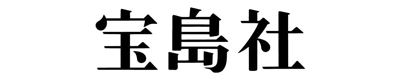 宝島社